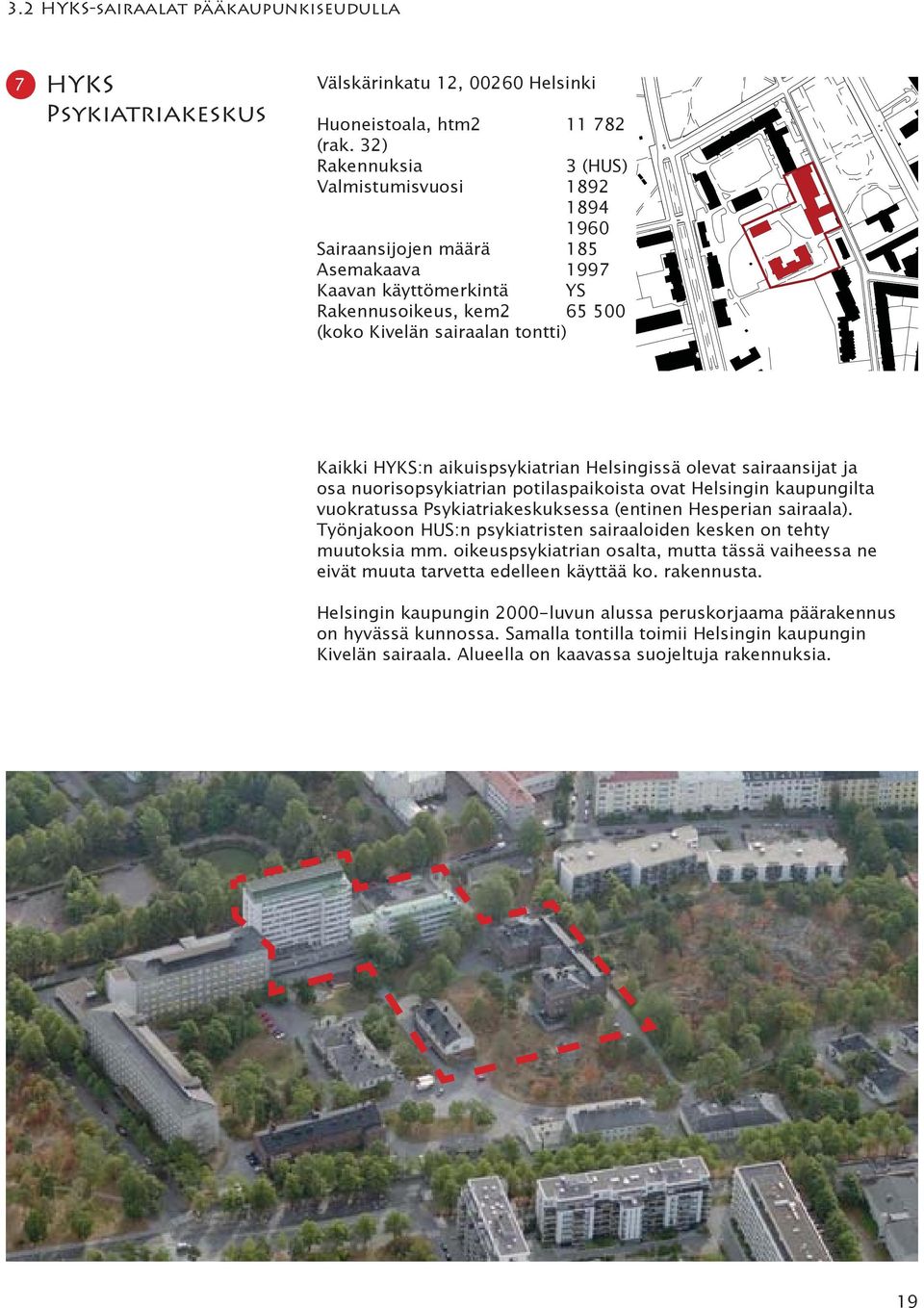 3.2 HYKS-sairaalat pääkaupunkiseudulla

7

HYKS
Psykiatriakeskus

Välskärinkatu 12, 00260 Helsinki

| | |
|---|---|
| Huoneistoala, htm2 (rak. 32) | 11 782 |
| Rakennuksia | 3 (HUS) |
| Valmistumisvuosi | 1892 1894 1960 |
| Sairaansijojen määrä | 185 |
| Asemakaava | 1997 |
| Kaavan käyttömerkintä | YS |
| Rakennusoikeus, kem2 (koko Kivelän sairaalan tontti) | 65 500 |

Kaikki HYKS:n aikuispsykiatrian Helsingissä olevat sairaansijat ja osa nuorisopsykiatrian potilaspaikoista ovat Helsingin kaupungilta vuokratussa Psykiatriakeskuksessa (entinen Hesperian sairaala). Työnjakoon HUS:n psykiatristen sairaaloiden kesken on tehty muutoksia mm. oikeuspsykiatrian osalta, mutta tässä vaiheessa ne eivät muuta tarvetta edelleen käyttää ko. rakennusta.

Helsingin kaupungin 2000-luvun alussa peruskorjaama päärakennus on hyvässä kunnossa. Samalla tontilla toimii Helsingin kaupungin Kivelän sairaala. Alueella on kaavassa suojeltuja rakennuksia.

19